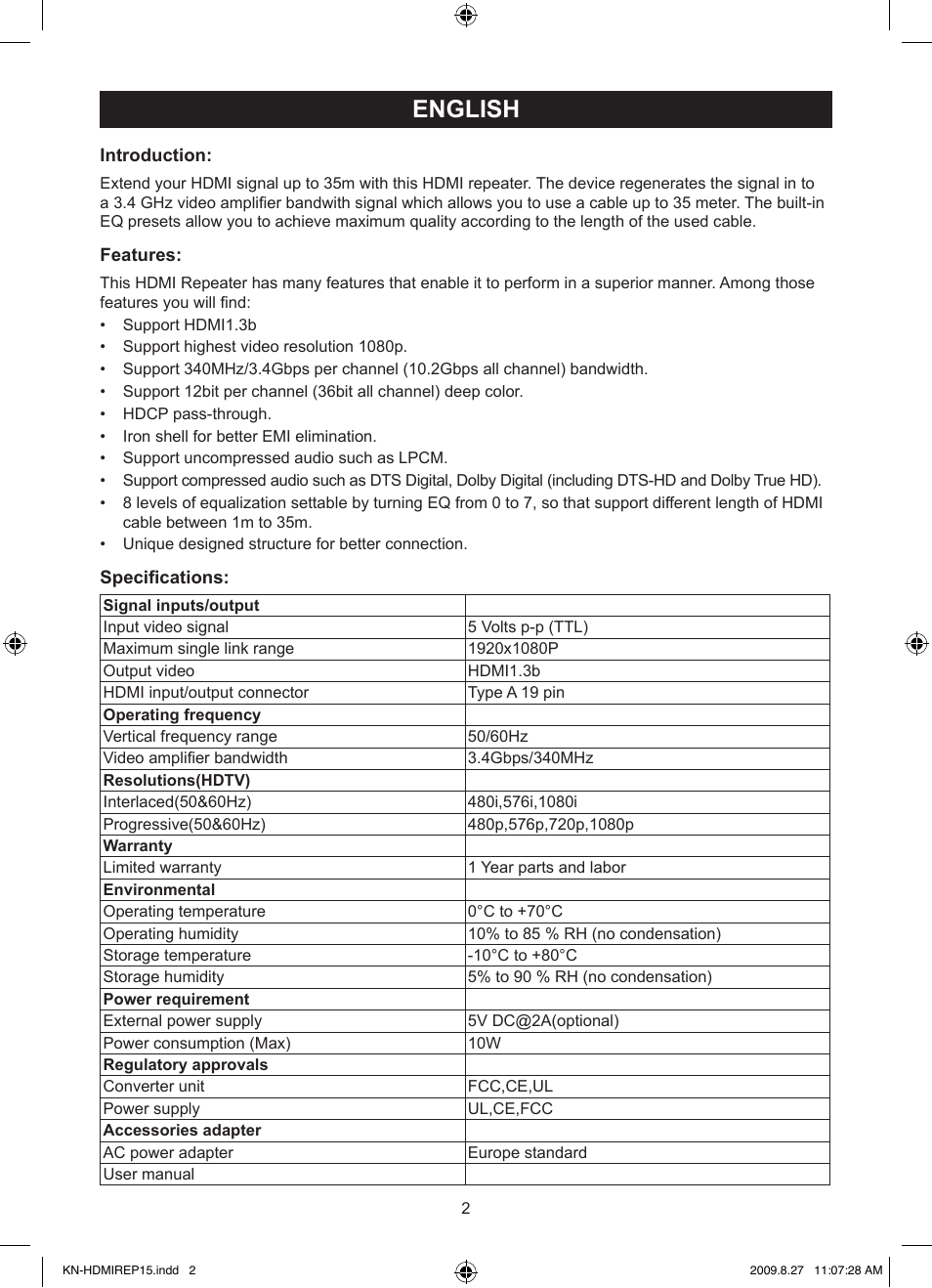 ENGLISH

Introduction:

Extend your HDMI signal up to 35m with this HDMI repeater. The device regenerates the signal in to a 3.4 GHz video amplifier bandwith signal which allows you to use a cable up to 35 meter. The built-in EQ presets allow you to achieve maximum quality according to the length of the used cable.

Features:

This HDMI Repeater has many features that enable it to perform in a superior manner. Among those features you will find:
• Support HDMI1.3b
• Support highest video resolution 1080p.
• Support 340MHz/3.4Gbps per channel (10.2Gbps all channel) bandwidth.
• Support 12bit per channel (36bit all channel) deep color.
• HDCP pass-through.
• Iron shell for better EMI elimination.
• Support uncompressed audio such as LPCM.
• Support compressed audio such as DTS Digital, Dolby Digital (including DTS-HD and Dolby True HD).
• 8 levels of equalization settable by turning EQ from 0 to 7, so that support different length of HDMI cable between 1m to 35m.
• Unique designed structure for better connection.

Specifications:

| Signal inputs/output | |
|---|---|
| Input video signal | 5 Volts p-p (TTL) |
| Maximum single link range | 1920x1080P |
| Output video | HDMI1.3b |
| HDMI input/output connector | Type A 19 pin |
| Operating frequency | |
| Vertical frequency range | 50/60Hz |
| Video amplifier bandwidth | 3.4Gbps/340MHz |
| Resolutions(HDTV) | |
| Interlaced(50&60Hz) | 480i,576i,1080i |
| Progressive(50&60Hz) | 480p,576p,720p,1080p |
| Warranty | |
| Limited warranty | 1 Year parts and labor |
| Environmental | |
| Operating temperature | 0°C to +70°C |
| Operating humidity | 10% to 85 % RH (no condensation) |
| Storage temperature | -10°C to +80°C |
| Storage humidity | 5% to 90 % RH (no condensation) |
| Power requirement | |
| External power supply | 5V DC@2A(optional) |
| Power consumption (Max) | 10W |
| Regulatory approvals | |
| Converter unit | FCC,CE,UL |
| Power supply | UL,CE,FCC |
| Accessories adapter | |
| AC power adapter | Europe standard |
| User manual | |

2

KN-HDMIREP15.indd 2    2009.8.27 11:07:28 AM